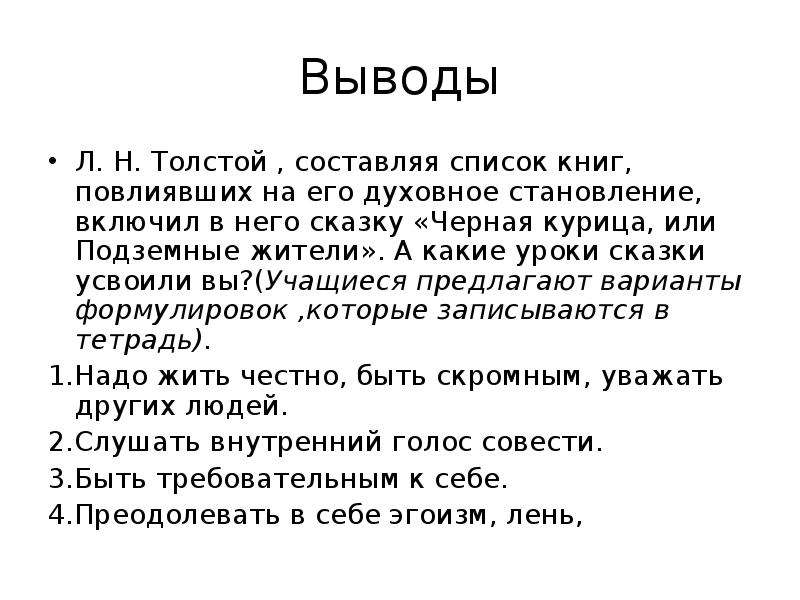 Выводы

• Л. Н. Толстой , составляя список книг, повлиявших на его духовное становление, включил в него сказку «Черная курица, или Подземные жители». А какие уроки сказки усвоили вы?(Учащиеся предлагают варианты формулировок ,которые записываются в тетрадь).

1.Надо жить честно, быть скромным, уважать других людей.

2.Слушать внутренний голос совести.

3.Быть требовательным к себе.

4.Преодолевать в себе эгоизм, лень,